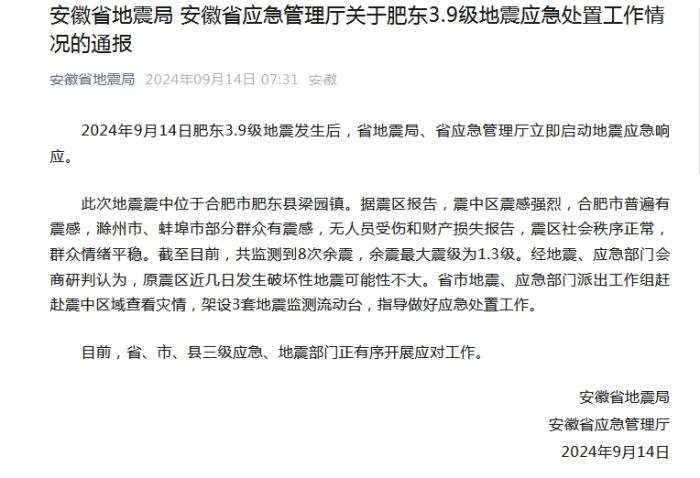 安徽省地震局 安徽省应急管理厅关于肥东3.9级地震应急处置工作情况的通报

安徽省地震局 2024年09月14日 07:31 安徽

2024年9月14日肥东3.9级地震发生后，省地震局、省应急管理厅立即启动地震应急响应。

此次地震震中位于合肥市肥东县梁园镇。据震区报告，震中区震感强烈，合肥市普遍有震感，滁州市、蚌埠市部分群众有震感，无人员受伤和财产损失报告，震区社会秩序正常，群众情绪平稳。截至目前，共监测到8次余震，余震最大震级为1.3级。经地震、应急部门会商研判认为，原震区近几日发生破坏性地震可能性不大。省市地震、应急部门派出工作组赶赴震中区域查看灾情，架设3套地震监测流动台，指导做好应急处置工作。

目前，省、市、县三级应急、地震部门正有序开展应对工作。

安徽省地震局
安徽省应急管理厅
2024年9月14日